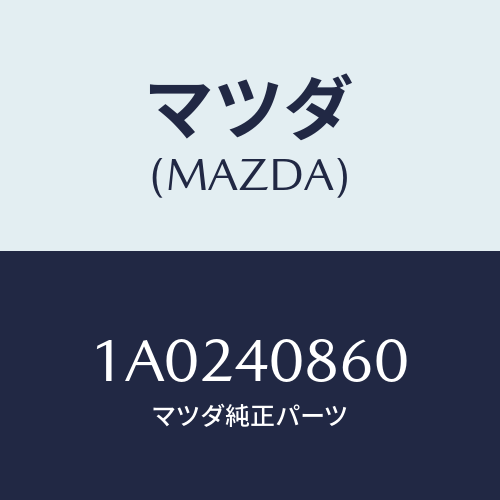 マツダ
(MAZDA)

1A0240860
マツダ純正パーツ